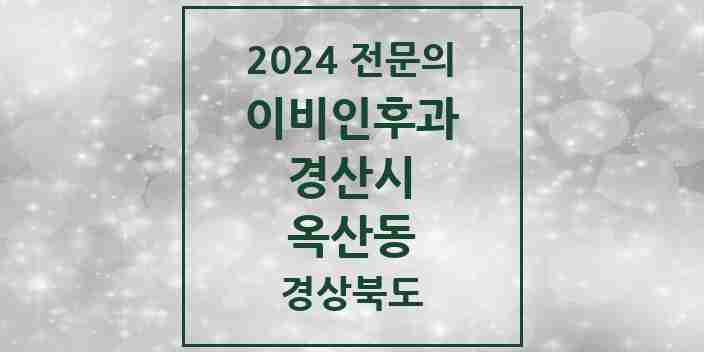 2024 전문의
이비인후과
경산시
옥산동
경상북도